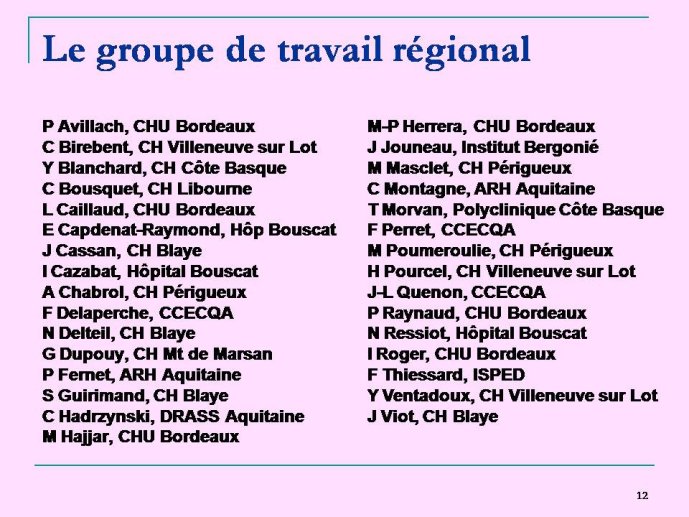 Le groupe de travail régional

P Avillach, CHU Bordeaux
C Birebent, CH Villeneuve sur Lot
Y Blanchard, CH Côte Basque
C Bousquet, CH Libourne
L Caillaud, CHU Bordeaux
E Capdenat-Raymond, Hôp Bouscat
J Cassan, CH Blaye
I Cazabat, Hôpital Bouscat
A Chabrol, CH Périgueux
F Delaperche, CCECQA
N Delteil, CH Blaye
G Dupouy, CH Mt de Marsan
P Fernet, ARH Aquitaine
S Guirimand, CH Blaye
C Hadrzynski, DRASS Aquitaine
M Hajjar, CHU Bordeaux

M-P Herrera, CHU Bordeaux
J Jouneau, Institut Bergonié
M Masclet, CH Périgueux
C Montagne, ARH Aquitaine
T Morvan, Polyclinique Côte Basque
F Perret, CCECQA
M Poumeroulie, CH Périgueux
H Pourcel, CH Villeneuve sur Lot
J-L Quenon, CCECQA
P Raynaud, CHU Bordeaux
N Ressiot, Hôpital Bouscat
I Roger, CHU Bordeaux
F Thiessard, ISPED
Y Ventadoux, CH Villeneuve sur Lot
J Viot, CH Blaye

12